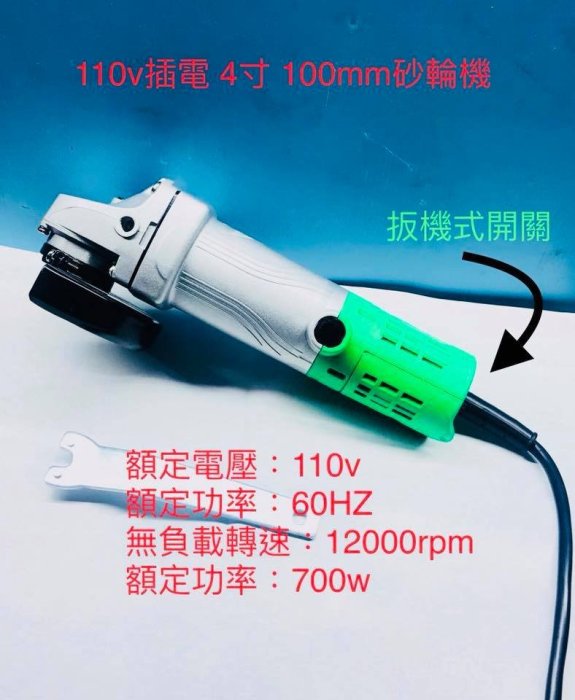 110v插電 4寸 100mm砂輪機

扳機式開關

額定電壓：110v
額定功率：60HZ
無負載轉速：12000rpm
額定功率：700w